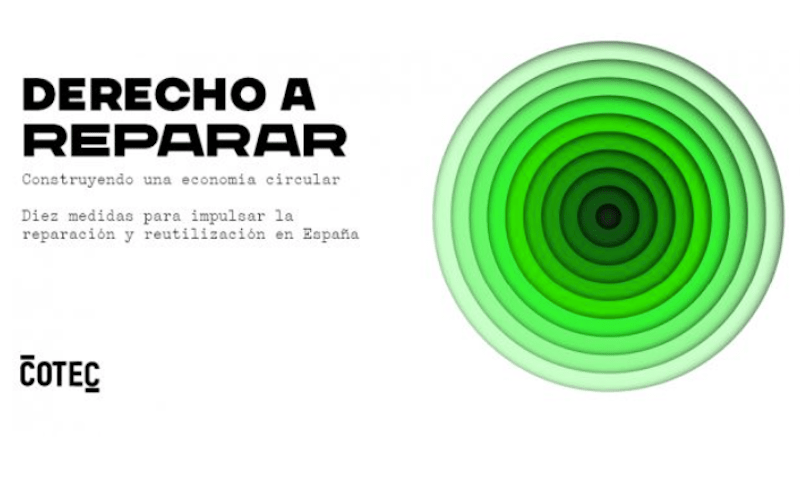 DERECHO A REPARAR

Construyendo una economía circular

Diez medidas para impulsar la reparación y reutilización en España

COTEC